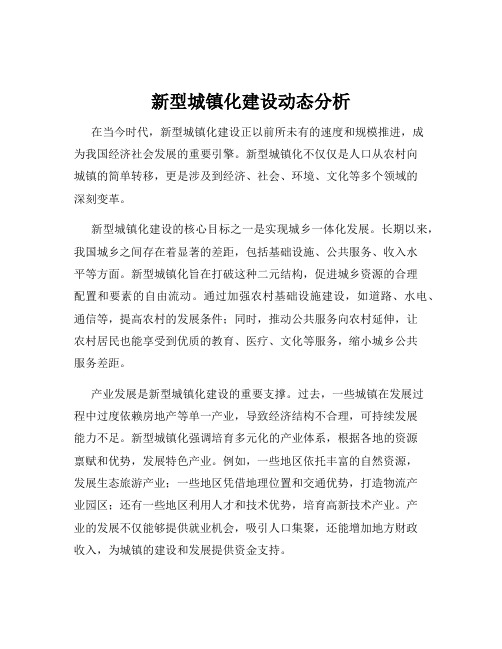 新型城镇化建设动态分析

在当今时代，新型城镇化建设正以前所未有的速度和规模推进，成为我国经济社会发展的重要引擎。新型城镇化不仅仅是人口从农村向城镇的简单转移，更是涉及到经济、社会、环境、文化等多个领域的深刻变革。

新型城镇化建设的核心目标之一是实现城乡一体化发展。长期以来，我国城乡之间存在着显著的差距，包括基础设施、公共服务、收入水平等方面。新型城镇化旨在打破这种二元结构，促进城乡资源的合理配置和要素的自由流动。通过加强农村基础设施建设，如道路、水电、通信等，提高农村的发展条件；同时，推动公共服务向农村延伸，让农村居民也能享受到优质的教育、医疗、文化等服务，缩小城乡公共服务差距。

产业发展是新型城镇化建设的重要支撑。过去，一些城镇在发展过程中过度依赖房地产等单一产业，导致经济结构不合理，可持续发展能力不足。新型城镇化强调培育多元化的产业体系，根据各地的资源禀赋和优势，发展特色产业。例如，一些地区依托丰富的自然资源，发展生态旅游产业；一些地区凭借地理位置和交通优势，打造物流产业园区；还有一些地区利用人才和技术优势，培育高新技术产业。产业的发展不仅能够提供就业机会，吸引人口集聚，还能增加地方财政收入，为城镇的建设和发展提供资金支持。